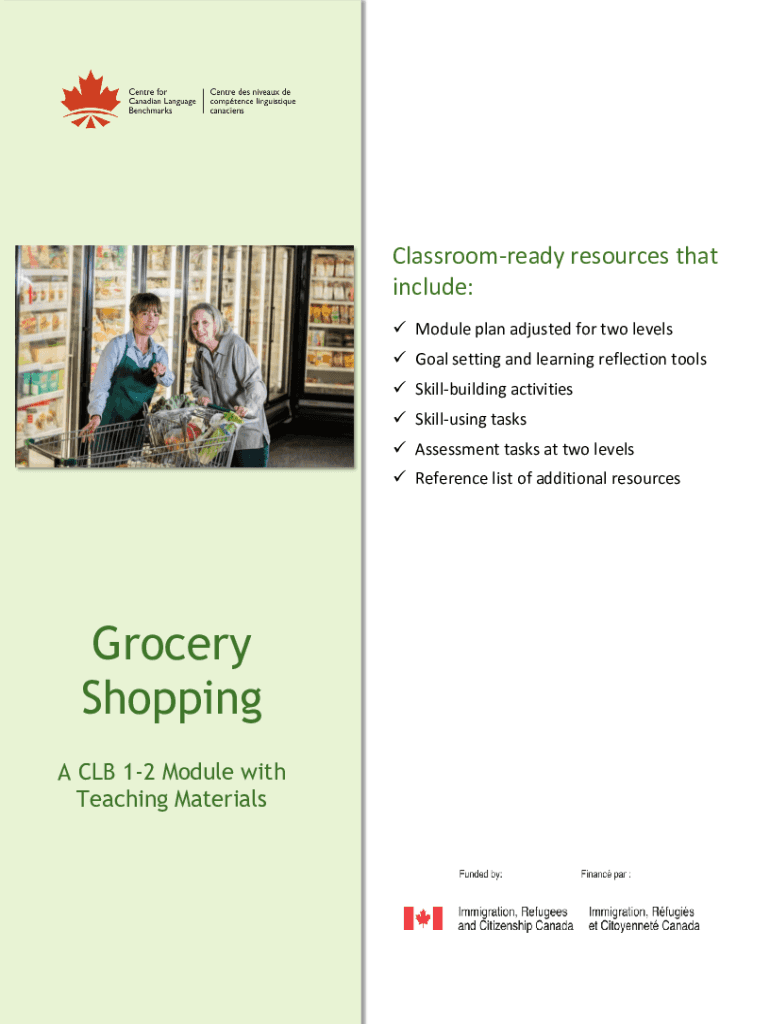 Centre for Canadian Language Benchmarks

Centre des niveaux de compétence linguistique canadiens

Classroom-ready resources that include:

✓ Module plan adjusted for two levels
✓ Goal setting and learning reflection tools
✓ Skill-building activities
✓ Skill-using tasks
✓ Assessment tasks at two levels
✓ Reference list of additional resources

Grocery Shopping

A CLB 1-2 Module with Teaching Materials

Funded by:

Financé par :

Immigration, Refugees and Citizenship Canada

Immigration, Réfugiés et Citoyenneté Canada